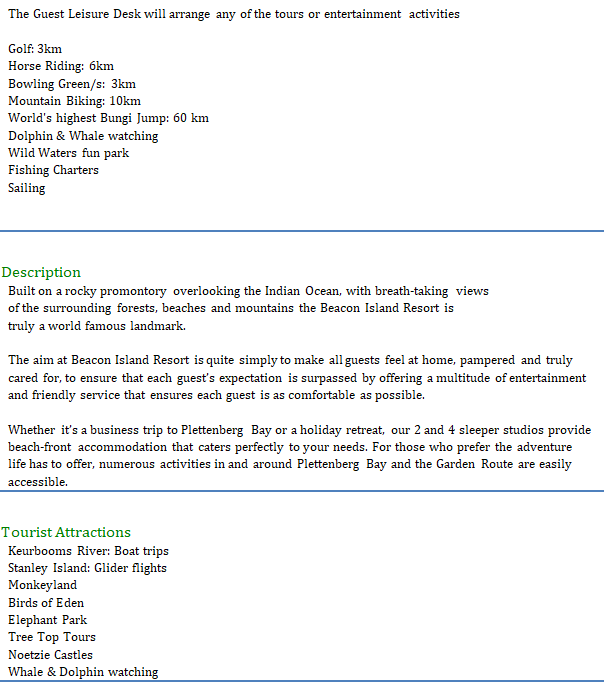 The Guest Leisure Desk will arrange any of the tours or entertainment activities

Golf: 3km
Horse Riding: 6km
Bowling Green/s: 3km
Mountain Biking: 10km
World's highest Bungi Jump: 60 km
Dolphin & Whale watching
Wild Waters fun park
Fishing Charters
Sailing

Description
Built on a rocky promontory overlooking the Indian Ocean, with breath-taking views of the surrounding forests, beaches and mountains the Beacon Island Resort is truly a world famous landmark.

The aim at Beacon Island Resort is quite simply to make all guests feel at home, pampered and truly cared for, to ensure that each guest's expectation is surpassed by offering a multitude of entertainment and friendly service that ensures each guest is as comfortable as possible.

Whether it's a business trip to Plettenberg Bay or a holiday retreat, our 2 and 4 sleeper studios provide beach-front accommodation that caters perfectly to your needs. For those who prefer the adventure life has to offer, numerous activities in and around Plettenberg Bay and the Garden Route are easily accessible.

Tourist Attractions
Keurbooms River: Boat trips
Stanley Island: Glider flights
Monkeyland
Birds of Eden
Elephant Park
Tree Top Tours
Noetzie Castles
Whale & Dolphin watching